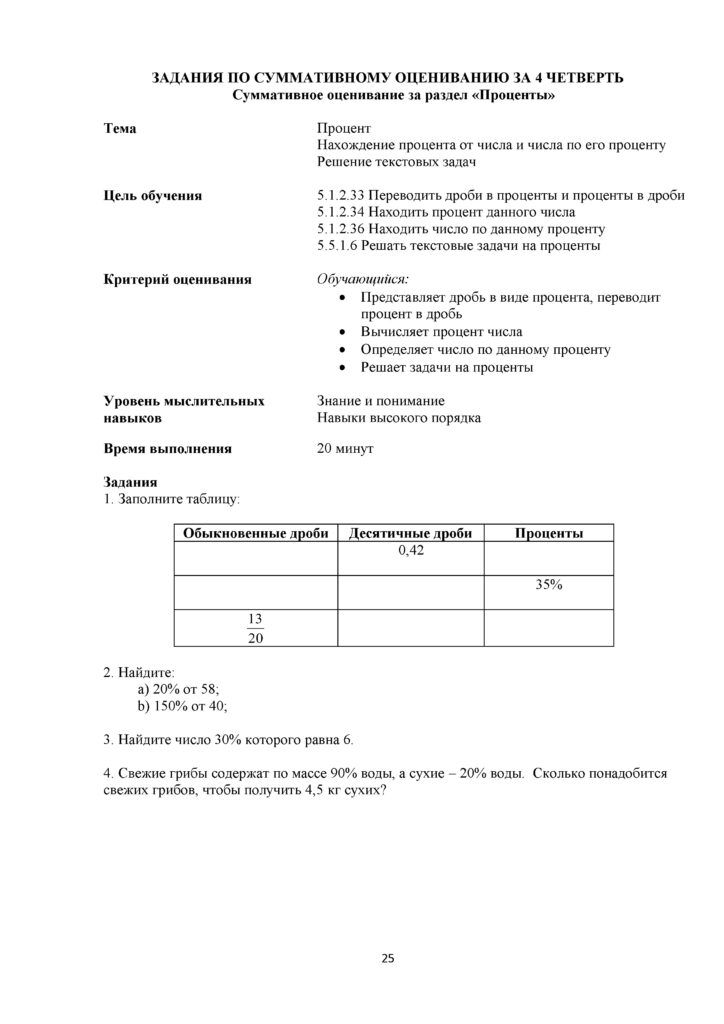 ЗАДАНИЯ ПО СУММАТИВНОМУ ОЦЕНИВАНИЮ ЗА 4 ЧЕТВЕРТЬ
Суммативное оценивание за раздел «Проценты»

Тема
Процент
Нахождение процента от числа и числа по его проценту
Решение текстовых задач

Цель обучения
5.1.2.33 Переводить дроби в проценты и проценты в дроби
5.1.2.34 Находить процент данного числа
5.1.2.36 Находить число по данному проценту
5.5.1.6 Решать текстовые задачи на проценты

Критерий оценивания
Обучающийся:
• Представляет дробь в виде процента, переводит процент в дробь
• Вычисляет процент числа
• Определяет число по данному проценту
• Решает задачи на проценты

Уровень мыслительных навыков
Знание и понимание
Навыки высокого порядка

Время выполнения
20 минут

Задания
1. Заполните таблицу:

| Обыкновенные дроби | Десятичные дроби | Проценты |
|---|---|---|
|  | 0,42 |  |
|  |  | 35% |
| $\frac{13}{20}$ |  |  |

2. Найдите:
a) 20% от 58;
b) 150% от 40;

3. Найдите число 30% которого равна 6.

4. Свежие грибы содержат по массе 90% воды, а сухие – 20% воды. Сколько понадобится свежих грибов, чтобы получить 4,5 кг сухих?

25